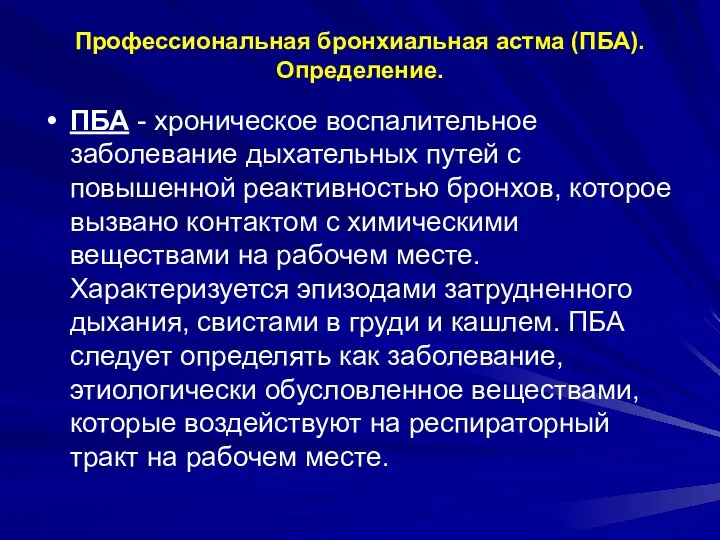 Профессиональная бронхиальная астма (ПБА). Определение.

• ПБА - хроническое воспалительное заболевание дыхательных путей с повышенной реактивностью бронхов, которое вызвано контактом с химическими веществами на рабочем месте. Характеризуется эпизодами затрудненного дыхания, свистами в груди и кашлем. ПБА следует определять как заболевание, этиологически обусловленное веществами, которые воздействуют на респираторный тракт на рабочем месте.